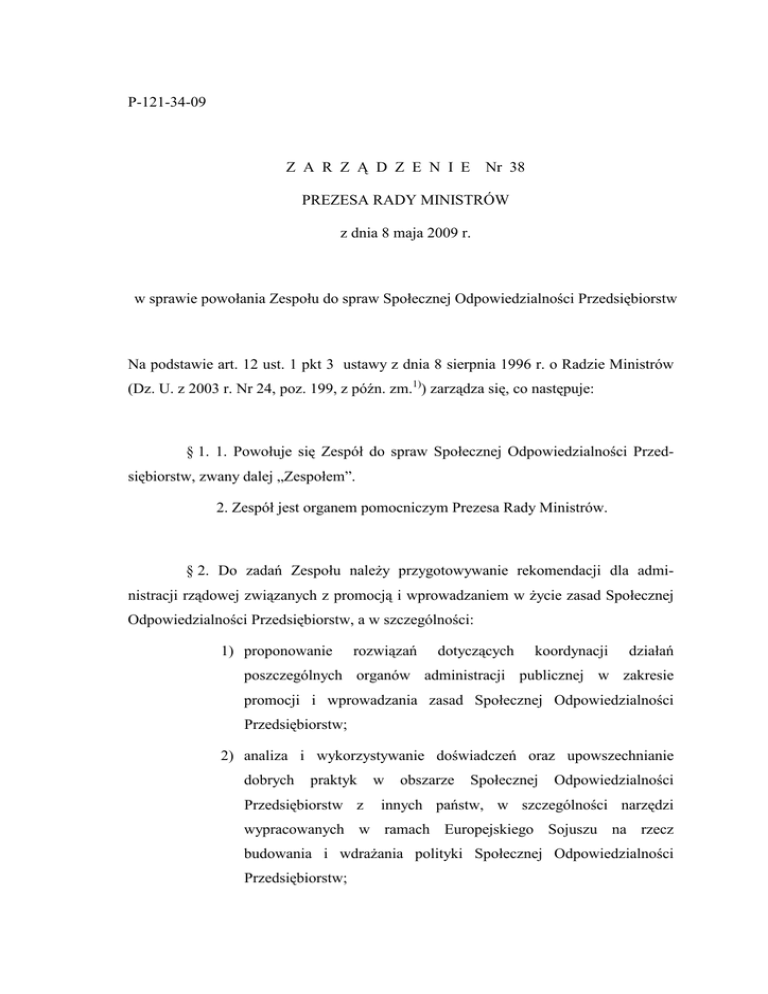 P-121-34-09

Z A R Z Ą D Z E N I E Nr 38

PREZESA RADY MINISTRÓW

z dnia 8 maja 2009 r.

w sprawie powołania Zespołu do spraw Społecznej Odpowiedzialności Przedsiębiorstw

Na podstawie art. 12 ust. 1 pkt 3 ustawy z dnia 8 sierpnia 1996 r. o Radzie Ministrów (Dz. U. z 2003 r. Nr 24, poz. 199, z późn. zm.$^{1)}$) zarządza się, co następuje:

§ 1. 1. Powołuje się Zespół do spraw Społecznej Odpowiedzialności Przedsiębiorstw, zwany dalej „Zespołem”.

2. Zespół jest organem pomocniczym Prezesa Rady Ministrów.

§ 2. Do zadań Zespołu należy przygotowywanie rekomendacji dla administracji rządowej związanych z promocją i wprowadzaniem w życie zasad Społecznej Odpowiedzialności Przedsiębiorstw, a w szczególności:

1) proponowanie rozwiązań dotyczących koordynacji działań poszczególnych organów administracji publicznej w zakresie promocji i wprowadzania zasad Społecznej Odpowiedzialności Przedsiębiorstw;

2) analiza i wykorzystywanie doświadczeń oraz upowszechnianie dobrych praktyk w obszarze Społecznej Odpowiedzialności Przedsiębiorstw z innych państw, w szczególności narzędzi wypracowanych w ramach Europejskiego Sojuszu na rzecz budowania i wdrażania polityki Społecznej Odpowiedzialności Przedsiębiorstw;